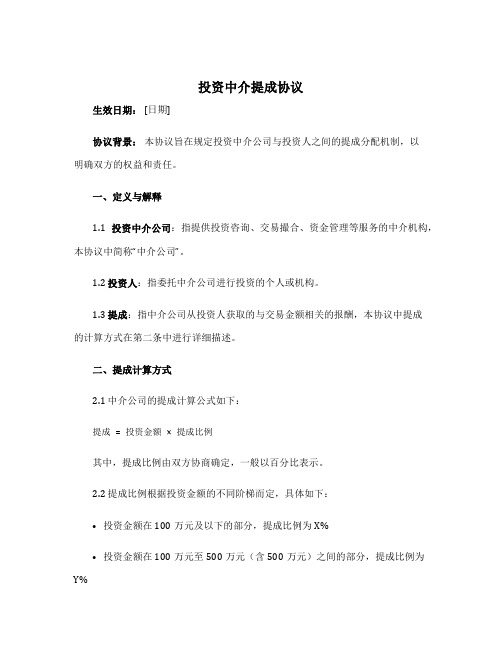 投资中介提成协议

生效日期：[日期]

协议背景：本协议旨在规定投资中介公司与投资人之间的提成分配机制，以明确双方的权益和责任。

一、定义与解释

1.1 投资中介公司：指提供投资咨询、交易撮合、资金管理等服务的中介机构，本协议中简称"中介公司"。

1.2 投资人：指委托中介公司进行投资的个人或机构。

1.3 提成：指中介公司从投资人获取的与交易金额相关的报酬，本协议中提成的计算方式在第二条中进行详细描述。

二、提成计算方式

2.1 中介公司的提成计算公式如下：

提成 = 投资金额 × 提成比例

其中，提成比例由双方协商确定，一般以百分比表示。

2.2 提成比例根据投资金额的不同阶梯而定，具体如下：

• 投资金额在 100 万元及以下的部分，提成比例为 X%

• 投资金额在 100 万元至 500 万元（含 500 万元）之间的部分，提成比例为 Y%